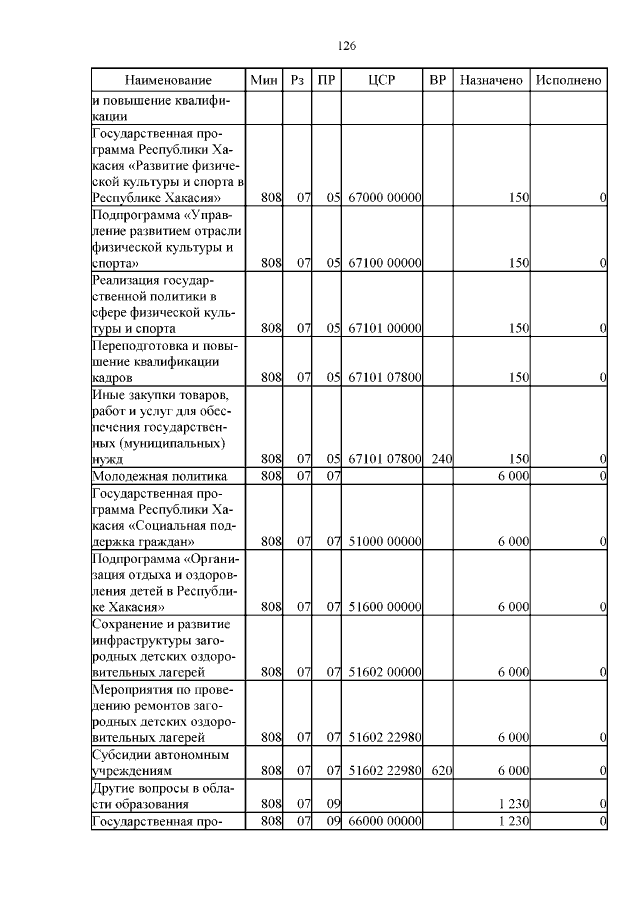 126

| Наименование | Мин | Рз | ПР | ЦСР | ВР | Назначено | Исполнено |
|---|---|---|---|---|---|---|---|
| и повышение квалификации | | | | | | | |
| Государственная программа Республики Хакасия «Развитие физической культуры и спорта в Республике Хакасия» | 808 | 07 | 05 | 67000 00000 | | 150 | 0 |
| Подпрограмма «Управление развитием отрасли физической культуры и спорта» | 808 | 07 | 05 | 67100 00000 | | 150 | 0 |
| Реализация государственной политики в сфере физической культуры и спорта | 808 | 07 | 05 | 67101 00000 | | 150 | 0 |
| Переподготовка и повышение квалификации кадров | 808 | 07 | 05 | 67101 07800 | | 150 | 0 |
| Иные закупки товаров, работ и услуг для обеспечения государственных (муниципальных) нужд | 808 | 07 | 05 | 67101 07800 | 240 | 150 | 0 |
| Молодежная политика | 808 | 07 | 07 | | | 6 000 | 0 |
| Государственная программа Республики Хакасия «Социальная поддержка граждан» | 808 | 07 | 07 | 51000 00000 | | 6 000 | 0 |
| Подпрограмма «Организация отдыха и оздоровления детей в Республике Хакасия» | 808 | 07 | 07 | 51600 00000 | | 6 000 | 0 |
| Сохранение и развитие инфраструктуры загородных детских оздоровительных лагерей | 808 | 07 | 07 | 51602 00000 | | 6 000 | 0 |
| Мероприятия по проведению ремонтов загородных детских оздоровительных лагерей | 808 | 07 | 07 | 51602 22980 | | 6 000 | 0 |
| Субсидии автономным учреждениям | 808 | 07 | 07 | 51602 22980 | 620 | 6 000 | 0 |
| Другие вопросы в области образования | 808 | 07 | 09 | | | 1 230 | 0 |
| Государственная про- | 808 | 07 | 09 | 66000 00000 | | 1 230 | 0 |